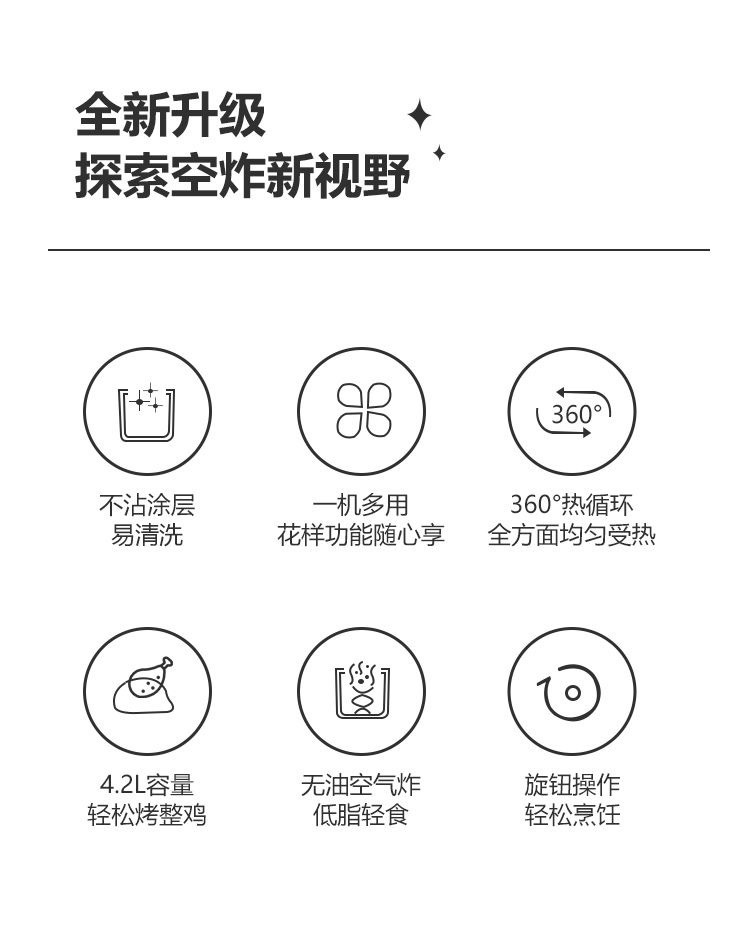 全新升级
探索空炸新视野

360°

不沾涂层
易清洗

一机多用
花样功能随心享

360°热循环
全方面均匀受热

4.2L容量
轻松烤整鸡

无油空气炸
低脂轻食

旋钮操作
轻松烹饪